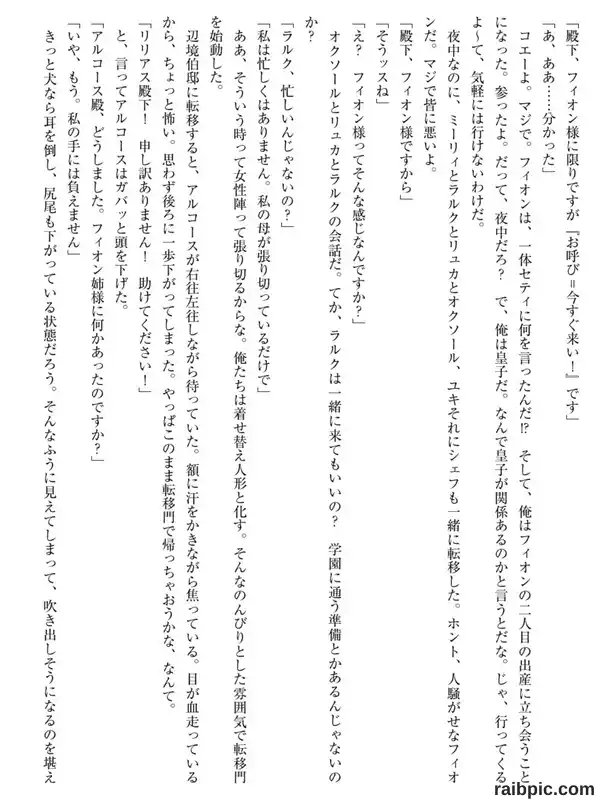 「殿下、フィオン様に限りですが『お呼び＝今すぐ来い！』です」

「あ、ああ……分かった」

コエーよ。マジで。フィオンは、一体セティに何を言ったんだ⁉　そして、俺はフィオンの二人目の出産に立ち会うことになった。参ったよ。だって、夜中だろ？　で、俺は皇子だ。なんで皇子が関係あるのかと言うとだな。じゃ、行ってくるよ～て、気軽には行けないわけだ。

夜中なのに、ミーリィとラルクとリュカとオクソール、ユキそれにシェフも一緒に転移した。ホント、人騒がせなフィオンだ。マジで皆に悪いよ。

「殿下、フィオン様ですから」

「そうッスね」

「え？　フィオン様ってそんな感じなんですか？」

オクソールとリュカとラルクの会話だ。てか、ラルクは一緒に来てもいいの？　学園に通う準備とかあるんじゃないのか？

「ラルク、忙しいんじゃないの？」

「私は忙しくはありません。私の母が張り切っているだけで」

ああ、そういう時って女性陣って張り切るからな。俺たちは着せ替え人形と化す。そんなのんびりとした雰囲気で転移門を始動した。

辺境伯邸に転移すると、アルコースが右往左往しながら待っていた。額に汗をかきながら焦っている。目が血走っているから、ちょっと怖い。思わず後ろに一歩下がってしまった。やっぱこのまま転移門で帰っちゃおうかな、なんて。

「リリアス殿下！　申し訳ありません！　助けてください！」

と、言ってアルコースはガバッと頭を下げた。

「アルコース殿、どうしました。フィオン姉様に何かあったのですか？」

「いや、もう。私の手には負えません」

きっと犬なら耳を倒し、尻尾も下がっている状態だろう。そんなふうに見えてしまって、吹き出しそうになるのを堪え

raibpic.com